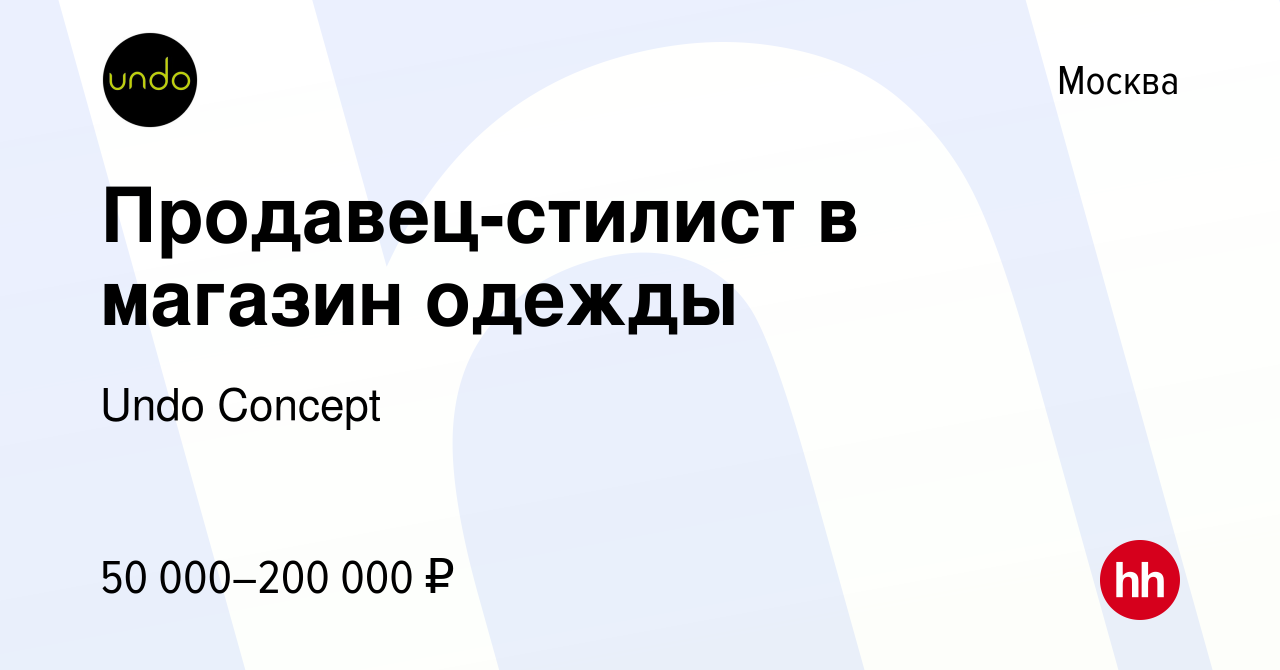 undo

Москва

Продавец-стилист в магазин одежды

Undo Concept

50 000–200 000 ₽

hh